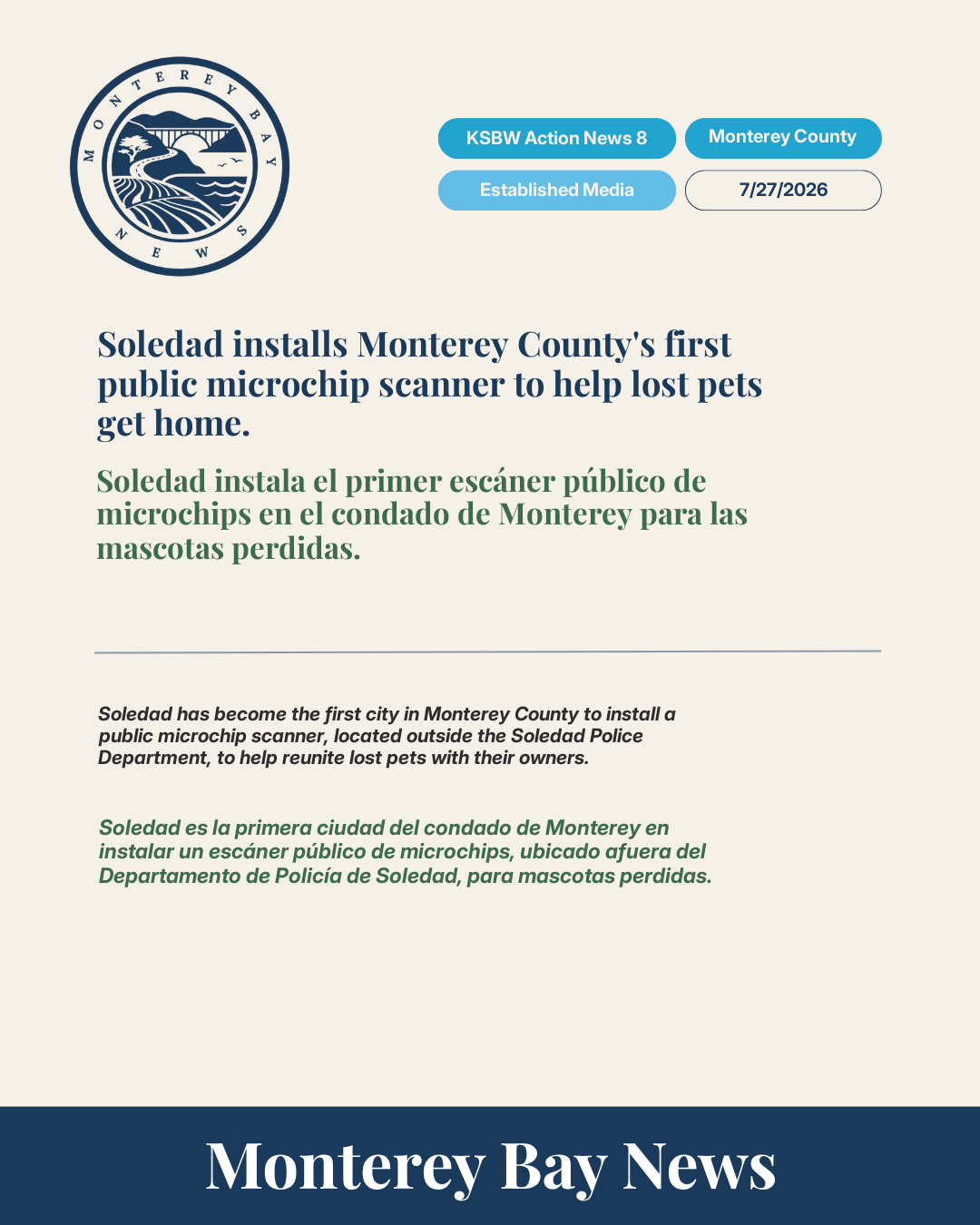 MONTEREY BAY NEWS

KSBW Action News 8
Monterey County
Established Media
7/27/2026

Soledad installs Monterey County's first public microchip scanner to help lost pets get home.

Soledad instala el primer escáner público de microchips en el condado de Monterey para las mascotas perdidas.

Soledad has become the first city in Monterey County to install a public microchip scanner, located outside the Soledad Police Department, to help reunite lost pets with their owners.

Soledad es la primera ciudad del condado de Monterey en instalar un escáner público de microchips, ubicado afuera del Departamento de Policía de Soledad, para mascotas perdidas.

Monterey Bay News